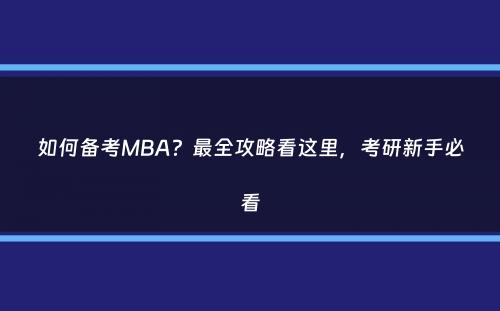 如何备考MBA？最全攻略看这里，考研新手必看